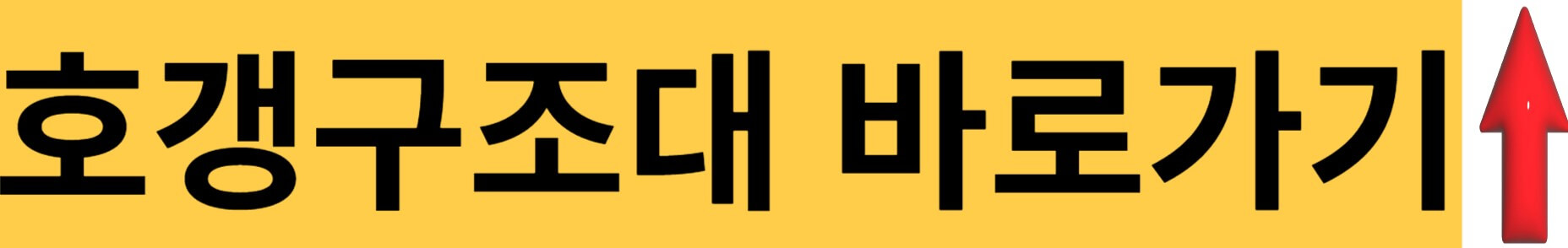 호갱구조대 바로가기